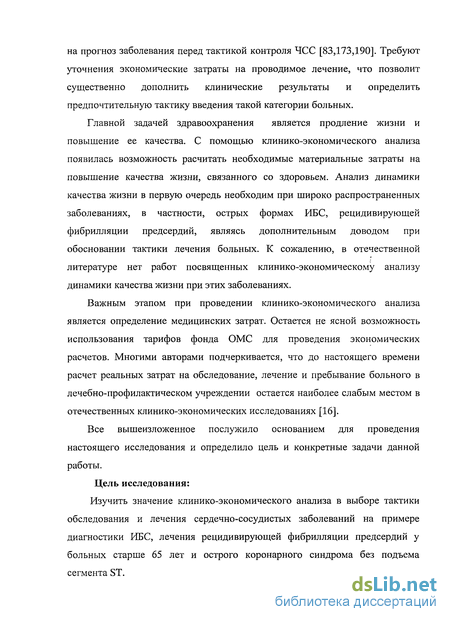 на прогноз заболевания перед тактикой контроля ЧСС [83,173,190]. Требуют уточнения экономические затраты на проводимое лечение, что позволит существенно дополнить клинические результаты и определить предпочтительную тактику введения такой категории больных.

Главной задачей здравоохранения является продление жизни и повышение ее качества. С помощью клинико-экономического анализа появилась возможность расчитать необходимые материальные затраты на повышение качества жизни, связанного со здоровьем. Анализ динамики качества жизни в первую очередь необходим при широко распространенных заболеваниях, в частности, острых формах ИБС, рецидивирующей фибрилляции предсердий, являясь дополнительным доводом при обосновании тактики лечения больных. К сожалению, в отечественной литературе нет работ посвященных клинико-экономическому анализу динамики качества жизни при этих заболеваниях.

Важным этапом при проведении клинико-экономического анализа является определение медицинских затрат. Остается не ясной возможность использования тарифов фонда ОМС для проведения экономических расчетов. Многими авторами подчеркивается, что до настоящего времени расчет реальных затрат на обследование, лечение и пребывание больного в лечебно-профилактическом учреждении остается наиболее слабым местом в отечественных клинико-экономических исследованиях [16].

Все вышеизложенное послужило основанием для проведения настоящего исследования и определило цель и конкретные задачи данной работы.

Цель исследования:

Изучить значение клинико-экономического анализа в выборе тактики обследования и лечения сердечно-сосудистых заболеваний на примере диагностики ИБС, лечения рецидивирующей фибрилляции предсердий у больных старше 65 лет и острого коронарного синдрома без подъема сегмента ST.

dsLib.net
библиотека диссертаций